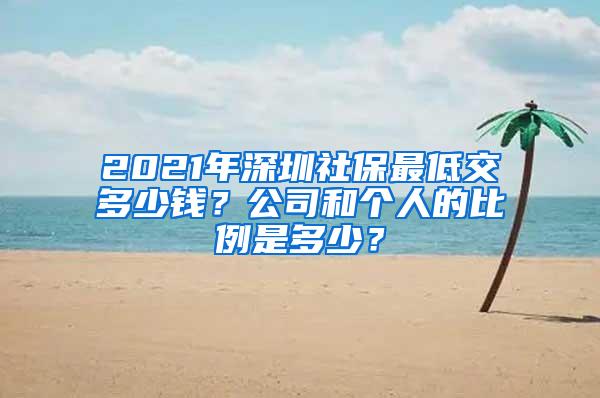 2021年深圳社保最低交多少钱？公司和个人的比例是多少？